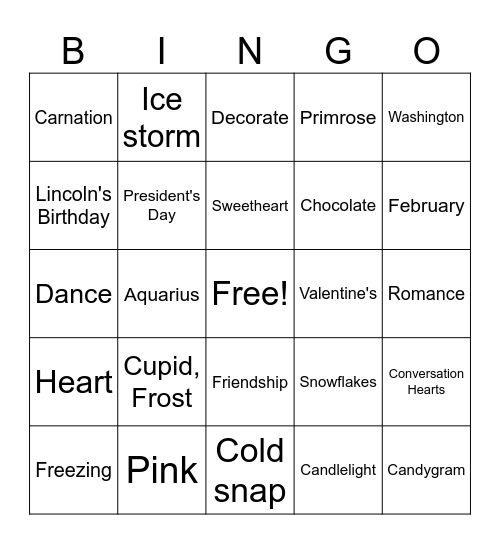 | B | I | N | G | O |
|---|---|---|---|---|
| Carnation | Ice storm | Decorate | Primrose | Washington |
| Lincoln's Birthday | President's Day | Sweetheart | Chocolate | February |
| Dance | Aquarius | Free! | Valentine's | Romance |
| Heart | Cupid, Frost | Friendship | Snowflakes | Conversation Hearts |
| Freezing | Pink | Cold snap | Candlelight | Candygram |